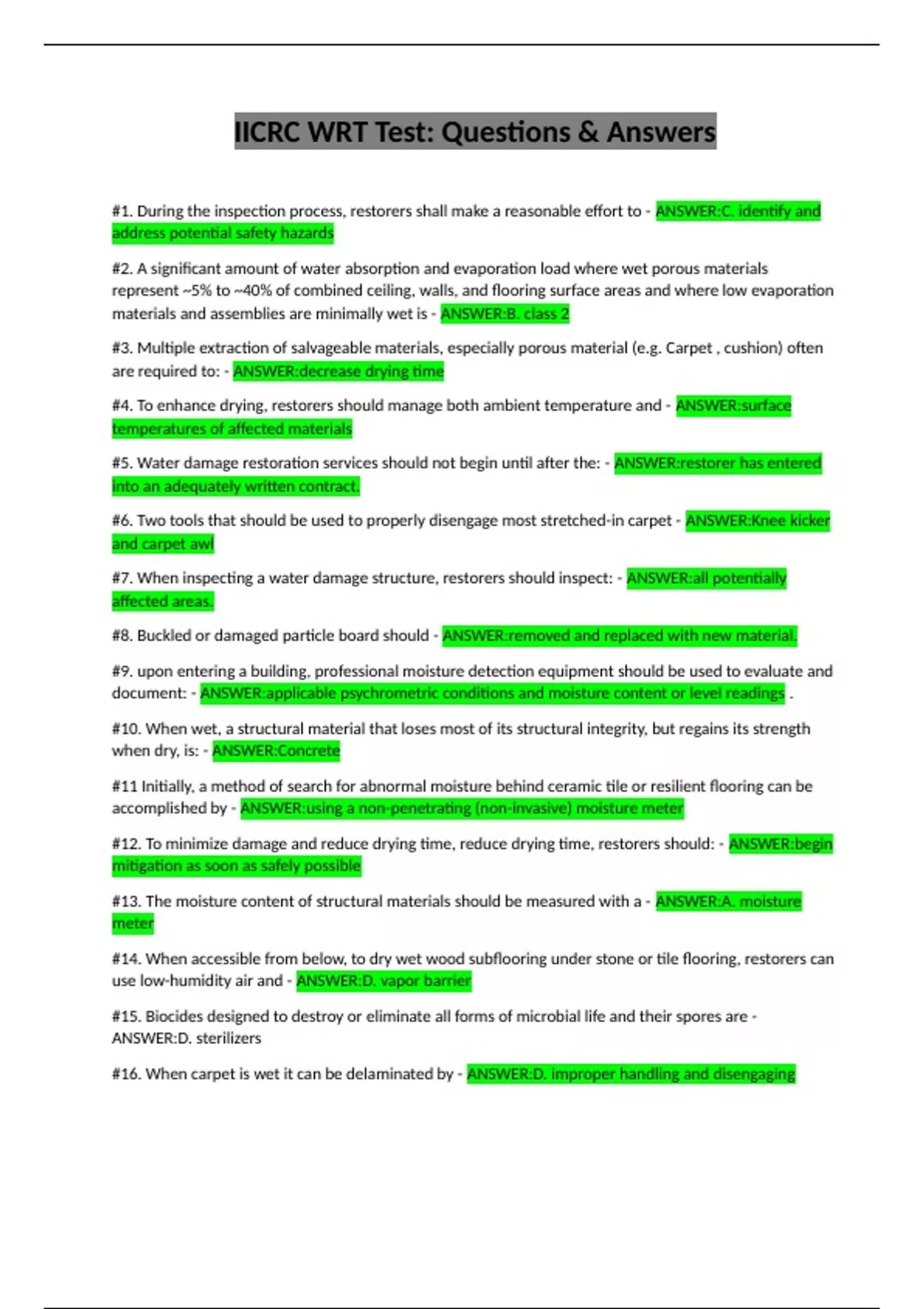 IICRC WRT Test: Questions & Answers

#1. During the inspection process, restorers shall make a reasonable effort to - ANSWER:C. identify and address potential safety hazards

#2. A significant amount of water absorption and evaporation load where wet porous materials represent ~5% to ~40% of combined ceiling, walls, and flooring surface areas and where low evaporation materials and assemblies are minimally wet is - ANSWER:B. class 2

#3. Multiple extraction of salvageable materials, especially porous material (e.g. Carpet , cushion) often are required to: - ANSWER:decrease drying time

#4. To enhance drying, restorers should manage both ambient temperature and - ANSWER:surface temperatures of affected materials

#5. Water damage restoration services should not begin until after the: - ANSWER:restorer has entered into an adequately written contract.

#6. Two tools that should be used to properly disengage most stretched-in carpet - ANSWER:Knee kicker and carpet awl

#7. When inspecting a water damage structure, restorers should inspect: - ANSWER:all potentially affected areas.

#8. Buckled or damaged particle board should - ANSWER:removed and replaced with new material.

#9. upon entering a building, professional moisture detection equipment should be used to evaluate and document: - ANSWER:applicable psychrometric conditions and moisture content or level readings .

#10. When wet, a structural material that loses most of its structural integrity, but regains its strength when dry, is: - ANSWER:Concrete

#11 Initially, a method of search for abnormal moisture behind ceramic tile or resilient flooring can be accomplished by - ANSWER:using a non-penetrating (non-invasive) moisture meter

#12. To minimize damage and reduce drying time, reduce drying time, restorers should: - ANSWER:begin mitigation as soon as safely possible

#13. The moisture content of structural materials should be measured with a - ANSWER:A. moisture meter

#14. When accessible from below, to dry wet wood subflooring under stone or tile flooring, restorers can use low-humidity air and - ANSWER:D. vapor barrier

#15. Biocides designed to destroy or eliminate all forms of microbial life and their spores are - ANSWER:D. sterilizers

#16. When carpet is wet it can be delaminated by - ANSWER:D. improper handling and disengaging